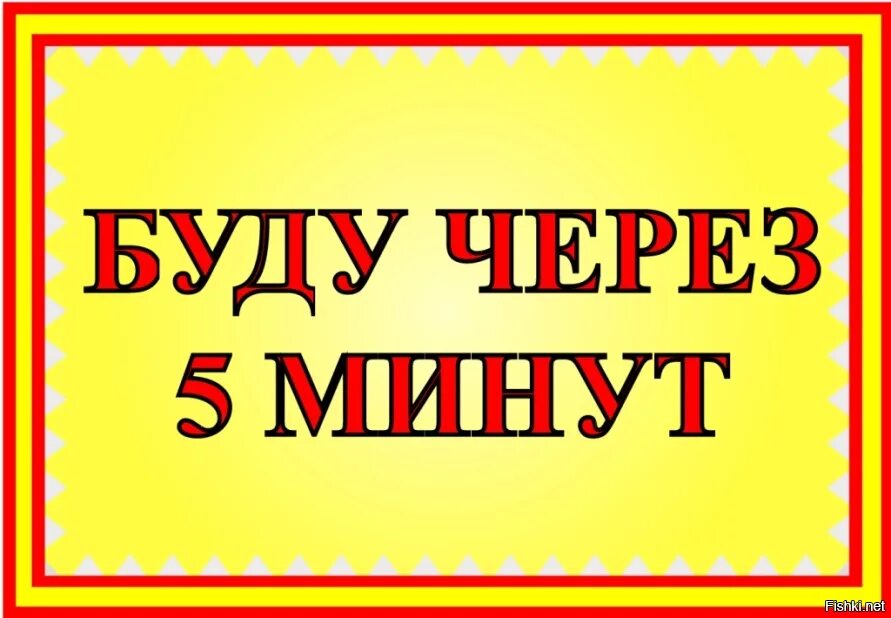 БУДУ ЧЕРЕЗ
5 МИНУТ

Fishki.net